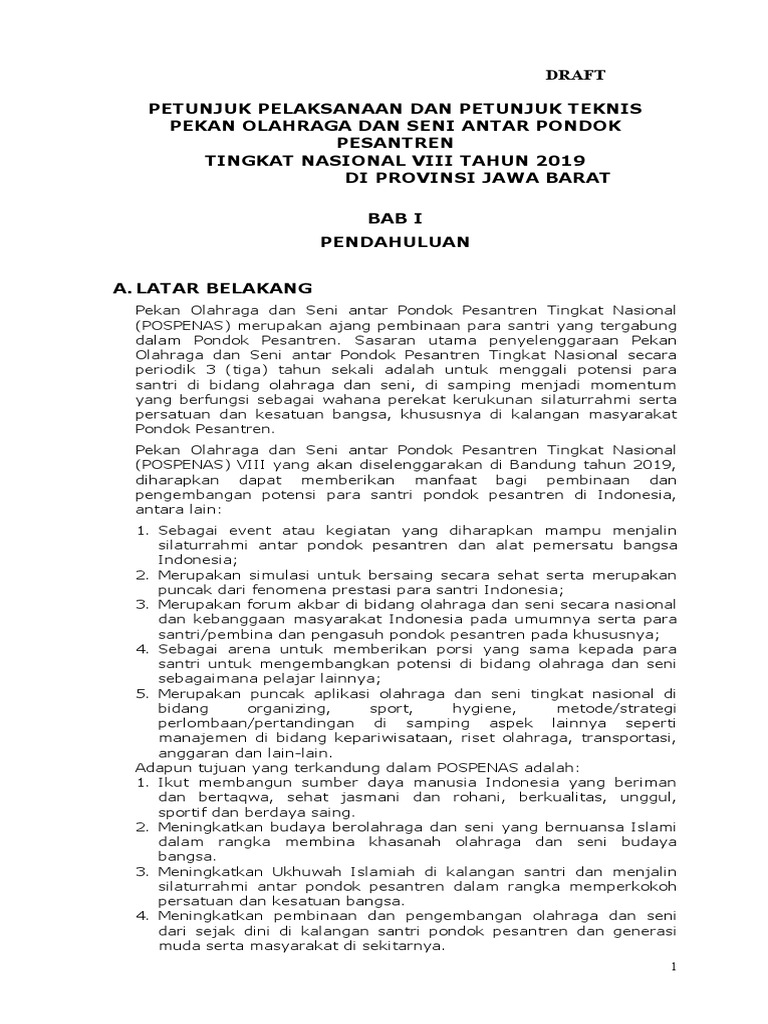 DRAFT

PETUNJUK PELAKSANAAN DAN PETUNJUK TEKNIS PEKAN OLAHRAGA DAN SENI ANTAR PONDOK PESANTREN
TINGKAT NASIONAL VIII TAHUN 2019
DI PROVINSI JAWA BARAT

BAB I
PENDAHULUAN

A. LATAR BELAKANG

Pekan Olahraga dan Seni antar Pondok Pesantren Tingkat Nasional (POSPENAS) merupakan ajang pembinaan para santri yang tergabung dalam Pondok Pesantren. Sasaran utama penyelenggaraan Pekan Olahraga dan Seni antar Pondok Pesantren Tingkat Nasional secara periodik 3 (tiga) tahun sekali adalah untuk menggali potensi para santri di bidang olahraga dan seni, di samping menjadi momentum yang berfungsi sebagai wahana perekat kerukunan silaturrahmi serta persatuan dan kesatuan bangsa, khususnya di kalangan masyarakat Pondok Pesantren.

Pekan Olahraga dan Seni antar Pondok Pesantren Tingkat Nasional (POSPENAS) VIII yang akan diselenggarakan di Bandung tahun 2019, diharapkan dapat memberikan manfaat bagi pembinaan dan pengembangan potensi para santri pondok pesantren di Indonesia, antara lain:

1. Sebagai event atau kegiatan yang diharapkan mampu menjalin silaturrahmi antar pondok pesantren dan alat pemersatu bangsa Indonesia;
2. Merupakan simulasi untuk bersaing secara sehat serta merupakan puncak dari fenomena prestasi para santri Indonesia;
3. Merupakan forum akbar di bidang olahraga dan seni secara nasional dan kebanggaan masyarakat Indonesia pada umumnya serta para santri/pembina dan pengasuh pondok pesantren pada khususnya;
4. Sebagai arena untuk memberikan porsi yang sama kepada para santri untuk mengembangkan potensi di bidang olahraga dan seni sebagaimana pelajar lainnya;
5. Merupakan puncak aplikasi olahraga dan seni tingkat nasional di bidang organizing, sport, hygiene, metode/strategi perlombaan/pertandingan di samping aspek lainnya seperti manajemen di bidang kepariwisataan, riset olahraga, transportasi, anggaran dan lain-lain.

Adapun tujuan yang terkandung dalam POSPENAS adalah:
1. Ikut membangun sumber daya manusia Indonesia yang beriman dan bertaqwa, sehat jasmani dan rohani, berkualitas, unggul, sportif dan berdaya saing.
2. Meningkatkan budaya berolahraga dan seni yang bernuansa Islami dalam rangka membina khasanah olahraga dan seni budaya bangsa.
3. Meningkatkan Ukhuwah Islamiah di kalangan santri dan menjalin silaturrahmi antar pondok pesantren dalam rangka memperkokoh persatuan dan kesatuan bangsa.
4. Meningkatkan pembinaan dan pengembangan olahraga dan seni dari sejak dini di kalangan santri pondok pesantren dan generasi muda serta masyarakat di sekitarnya.

1